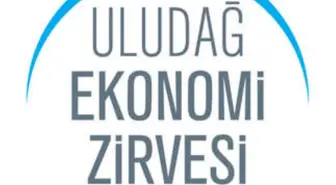 ULUDAĞ
EKONOMİ
ZİRVESİ